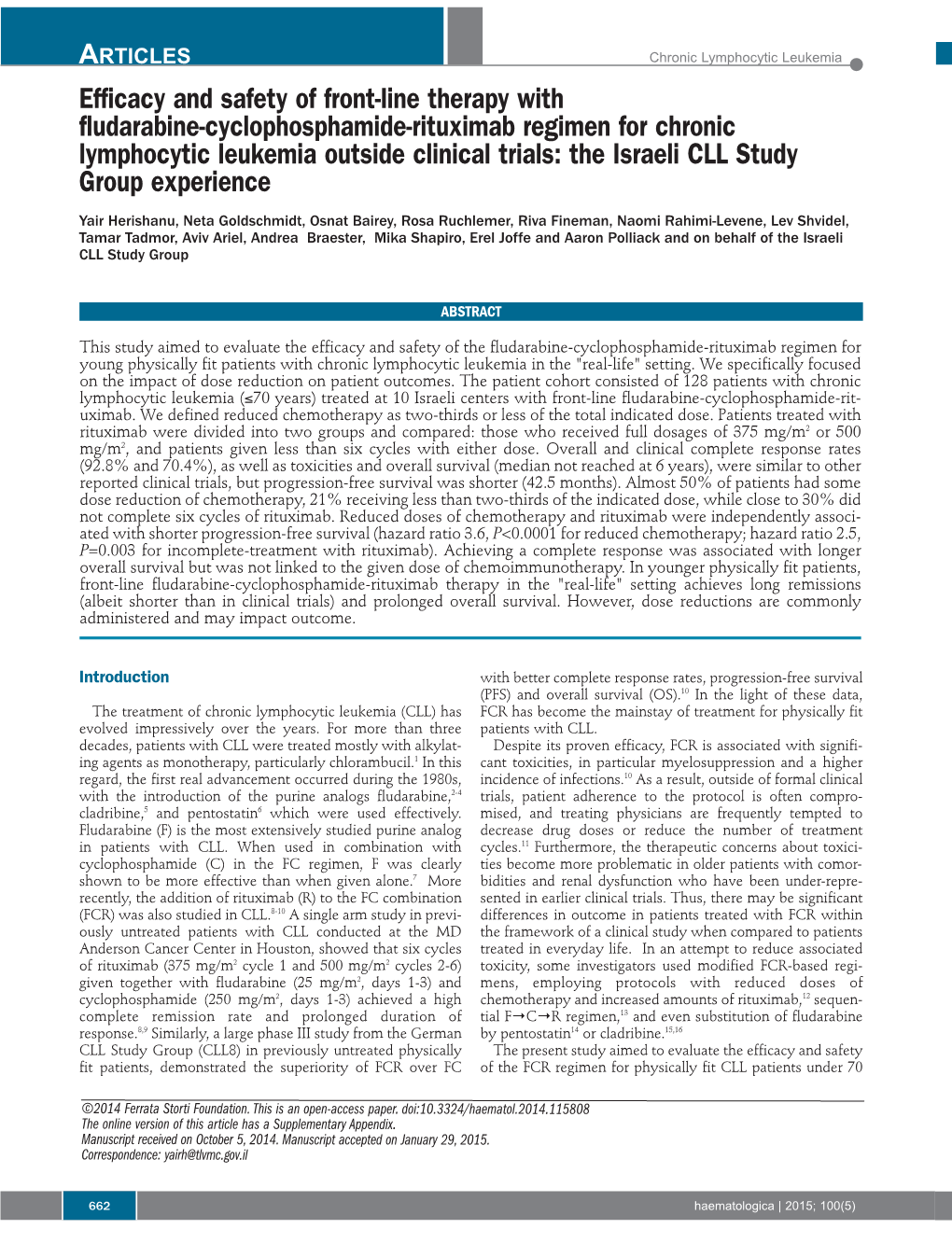 ARTICLES

Chronic Lymphocytic Leukemia

Efficacy and safety of front-line therapy with fludarabine-cyclophosphamide-rituximab regimen for chronic lymphocytic leukemia outside clinical trials: the Israeli CLL Study Group experience

Yair Herishanu, Neta Goldschmidt, Osnat Bairey, Rosa Ruchlemer, Riva Fineman, Naomi Rahimi-Levene, Lev Shvidel, Tamar Tadmor, Aviv Ariel, Andrea Braester, Mika Shapiro, Erel Joffe and Aaron Polliack and on behalf of the Israeli CLL Study Group

ABSTRACT

This study aimed to evaluate the efficacy and safety of the fludarabine-cyclophosphamide-rituximab regimen for young physically fit patients with chronic lymphocytic leukemia in the "real-life" setting. We specifically focused on the impact of dose reduction on patient outcomes. The patient cohort consisted of 128 patients with chronic lymphocytic leukemia (≤70 years) treated at 10 Israeli centers with front-line fludarabine-cyclophosphamide-rituximab. We defined reduced chemotherapy as two-thirds or less of the total indicated dose. Patients treated with rituximab were divided into two groups and compared: those who received full dosages of 375 mg/m$^2$ or 500 mg/m$^2$, and patients given less than six cycles with either dose. Overall and clinical complete response rates (92.8% and 70.4%), as well as toxicities and overall survival (median not reached at 6 years), were similar to other reported clinical trials, but progression-free survival was shorter (42.5 months). Almost 50% of patients had some dose reduction of chemotherapy, 21% receiving less than two-thirds of the indicated dose, while close to 30% did not complete six cycles of rituximab. Reduced doses of chemotherapy and rituximab were independently associated with shorter progression-free survival (hazard ratio 3.6, $P$<0.0001 for reduced chemotherapy; hazard ratio 2.5, $P$=0.003 for incomplete-treatment with rituximab). Achieving a complete response was associated with longer overall survival but was not linked to the given dose of chemoimmunotherapy. In younger physically fit patients, front-line fludarabine-cyclophosphamide-rituximab therapy in the "real-life" setting achieves long remissions (albeit shorter than in clinical trials) and prolonged overall survival. However, dose reductions are commonly administered and may impact outcome.

Introduction

The treatment of chronic lymphocytic leukemia (CLL) has evolved impressively over the years. For more than three decades, patients with CLL were treated mostly with alkylating agents as monotherapy, particularly chlorambucil.$^1$ In this regard, the first real advancement occurred during the 1980s, with the introduction of the purine analogs fludarabine,$^{2-4}$ cladribine,$^5$ and pentostatin$^6$ which were used effectively. Fludarabine (F) is the most extensively studied purine analog in patients with CLL. When used in combination with cyclophosphamide (C) in the FC regimen, F was clearly shown to be more effective than when given alone.$^7$ More recently, the addition of rituximab (R) to the FC combination (FCR) was also studied in CLL.$^{8-10}$ A single arm study in previously untreated patients with CLL conducted at the MD Anderson Cancer Center in Houston, showed that six cycles of rituximab (375 mg/m$^2$ cycle 1 and 500 mg/m$^2$ cycles 2-6) given together with fludarabine (25 mg/m$^2$, days 1-3) and cyclophosphamide (250 mg/m$^2$, days 1-3) achieved a high complete remission rate and prolonged duration of response.$^{8,9}$ Similarly, a large phase III study from the German CLL Study Group (CLL8) in previously untreated physically fit patients, demonstrated the superiority of FCR over FC with better complete response rates, progression-free survival (PFS) and overall survival (OS).$^{10}$ In the light of these data, FCR has become the mainstay of treatment for physically fit patients with CLL.

Despite its proven efficacy, FCR is associated with significant toxicities, in particular myelosuppression and a higher incidence of infections.$^{10}$ As a result, outside of formal clinical trials, patient adherence to the protocol is often compromised, and treating physicians are frequently tempted to decrease drug doses or reduce the number of treatment cycles.$^{11}$ Furthermore, the therapeutic concerns about toxicities become more problematic in older patients with comorbidities and renal dysfunction who have been under-represented in earlier clinical trials. Thus, there may be significant differences in outcome in patients treated with FCR within the framework of a clinical study when compared to patients treated in everyday life. In an attempt to reduce associated toxicity, some investigators used modified FCR-based regimens, employing protocols with reduced doses of chemotherapy and increased amounts of rituximab,$^{12}$ sequential F→C→R regimen,$^{13}$ and even substitution of fludarabine by pentostatin$^{14}$ or cladribine.$^{15,16}$

The present study aimed to evaluate the efficacy and safety of the FCR regimen for physically fit CLL patients under 70

©2014 Ferrata Storti Foundation. This is an open-access paper. doi:10.3324/haematol.2014.115808
The online version of this article has a Supplementary Appendix.
Manuscript received on October 5, 2014. Manuscript accepted on January 29, 2015.
Correspondence: yairh@tlvmc.gov.il

662

haematologica | 2015; 100(5)